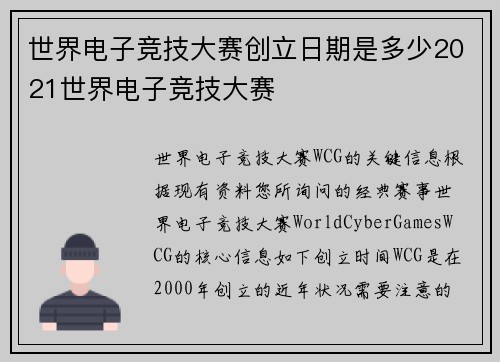 世界电子竞技大赛创立日期是多少2021世界电子竞技大赛

世界电子竞技大赛WCG的关键信息根据现有资料您所询问的经典赛事世界电子竞技大赛WorldCyberGamesWCG的核心信息如下创立时间WCG是在2000年创立的近年状况需要注意的